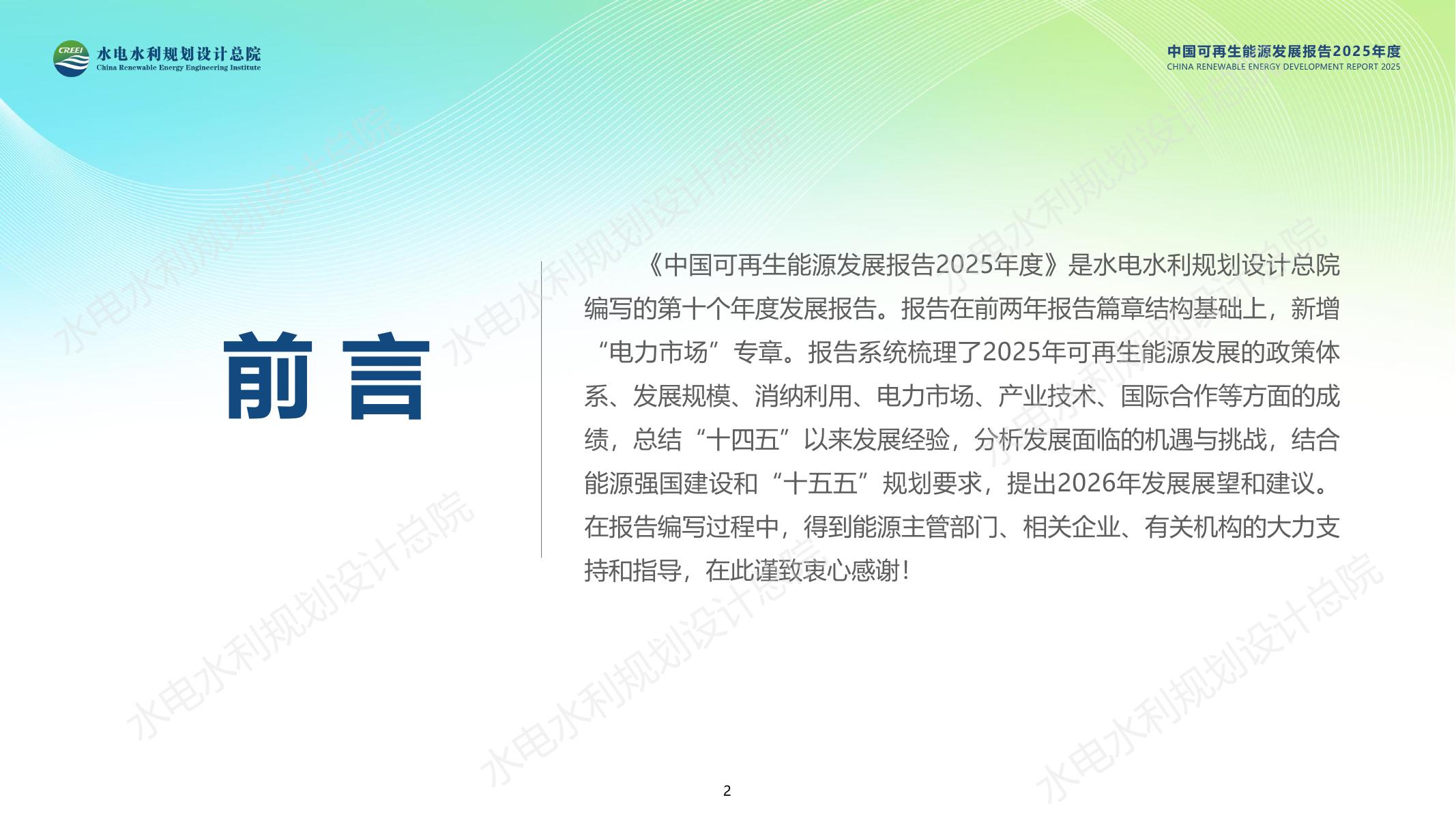 CREEI
水电水利规划设计总院
China Renewable Energy Engineering Institute

中国可再生能源发展报告2025年度
CHINA RENEWABLE ENERGY DEVELOPMENT REPORT 2025

前言

《中国可再生能源发展报告2025年度》是水电水利规划设计总院编写的第十个年度发展报告。报告在前两年报告篇章结构基础上，新增“电力市场”专章。报告系统梳理了2025年可再生能源发展的政策体系、发展规模、消纳利用、电力市场、产业技术、国际合作等方面的成绩，总结“十四五”以来发展经验，分析发展面临的机遇与挑战，结合能源强国建设和“十五五”规划要求，提出2026年发展展望和建议。在报告编写过程中，得到能源主管部门、相关企业、有关机构的大力支持和指导，在此谨致衷心感谢！

2

水电水利规划设计总院